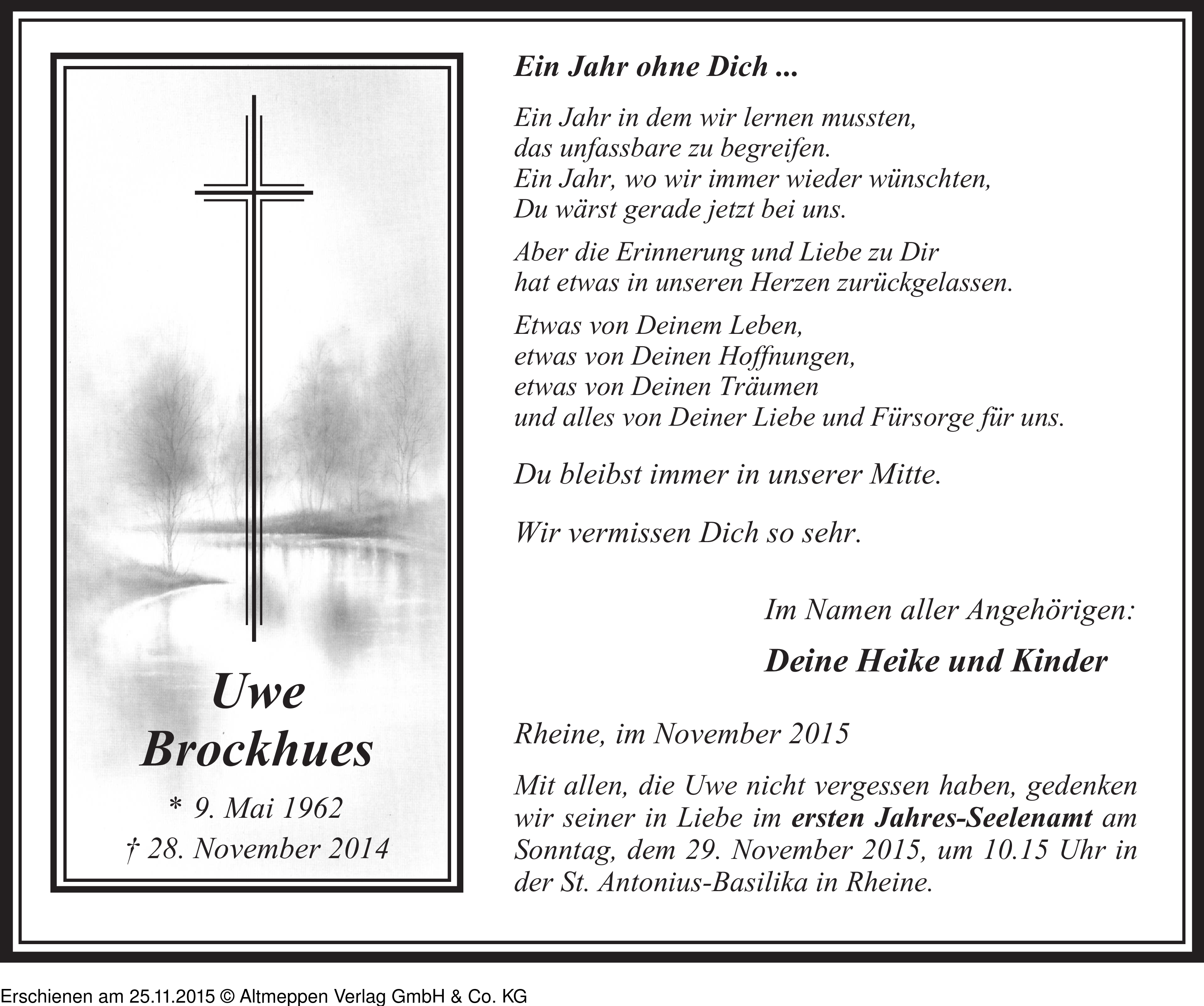 Uwe Brockhues

* 9. Mai 1962
† 28. November 2014

Ein Jahr ohne Dich ...

Ein Jahr in dem wir lernen mussten,
das unfassbare zu begreifen.
Ein Jahr, wo wir immer wieder wünschten,
Du wärst gerade jetzt bei uns.

Aber die Erinnerung und Liebe zu Dir
hat etwas in unseren Herzen zurückgelassen.

Etwas von Deinem Leben,
etwas von Deinen Hoffnungen,
etwas von Deinen Träumen
und alles von Deiner Liebe und Fürsorge für uns.

Du bleibst immer in unserer Mitte.

Wir vermissen Dich so sehr.

Im Namen aller Angehörigen:

Deine Heike und Kinder

Rheine, im November 2015

Mit allen, die Uwe nicht vergessen haben, gedenken wir seiner in Liebe im ersten Jahres-Seelenamt am Sonntag, dem 29. November 2015, um 10.15 Uhr in der St. Antonius-Basilika in Rheine.

Erschienen am 25.11.2015 © Altmeppen Verlag GmbH & Co. KG